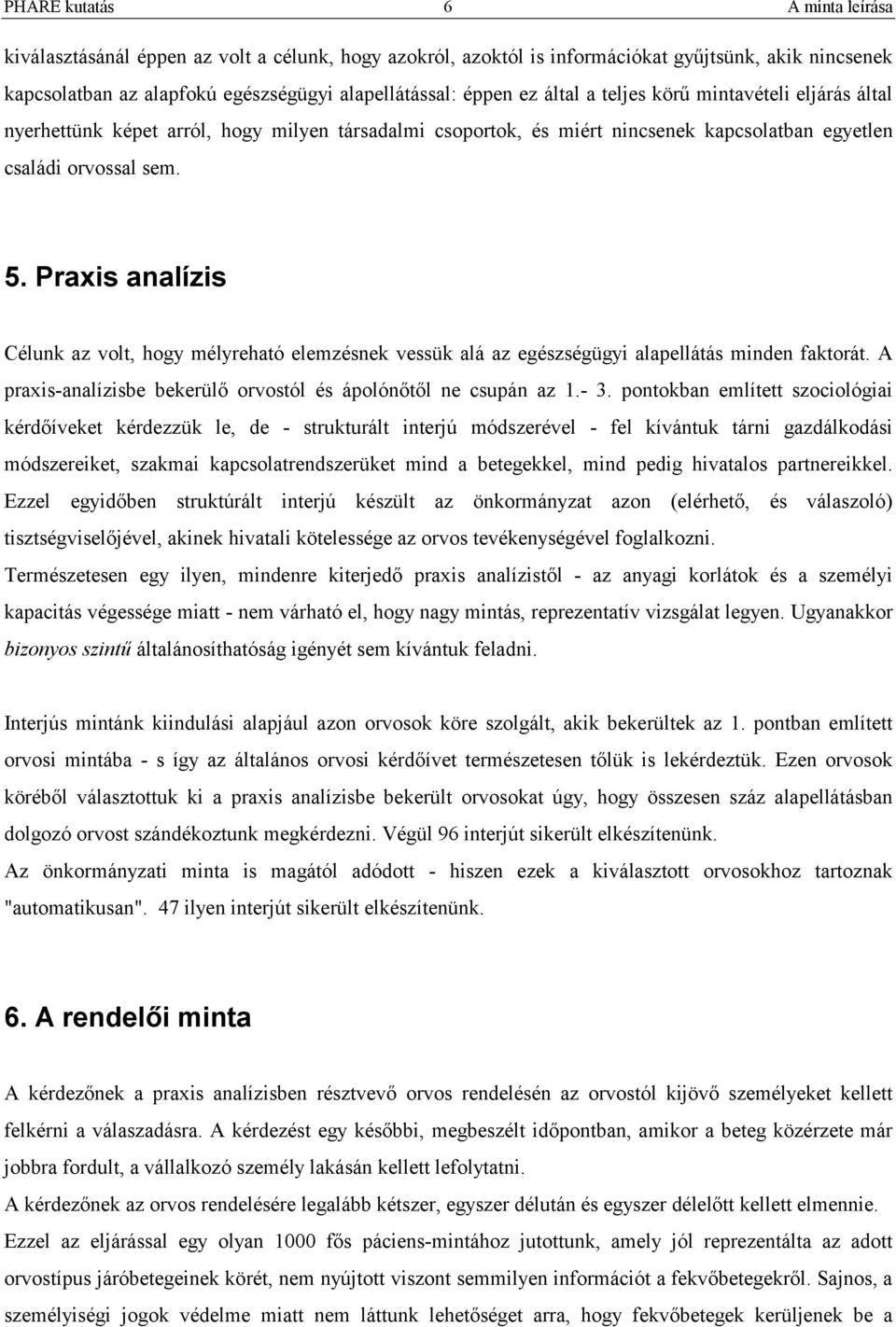 PHARE kutatás 6 A minta leírása

kiválasztásánál éppen az volt a célunk, hogy azokról, azoktól is információkat gyűjtsünk, akik nincsenek kapcsolatban az alapfokú egészségügyi alapellátással: éppen ez által a teljes körű mintavételi eljárás által nyerhettünk képet arról, hogy milyen társadalmi csoportok, és miért nincsenek kapcsolatban egyetlen családi orvossal sem.

5. Praxis analízis

Célunk az volt, hogy mélyreható elemzésnek vessük alá az egészségügyi alapellátás minden faktorát. A praxis-analízisbe bekerülő orvostól és ápolónőtől ne csupán az 1.- 3. pontokban említett szociológiai kérdőíveket kérdezzük le, de - strukturált interjú módszerével - fel kívántuk tárni gazdálkodási módszereiket, szakmai kapcsolatrendszerüket mind a betegekkel, mind pedig hivatalos partnereikkel. Ezzel egyidőben struktúrált interjú készült az önkormányzat azon (elérhető, és válaszoló) tisztségviselőjével, akinek hivatali kötelessége az orvos tevékenységével foglalkozni.
Természetesen egy ilyen, mindenre kiterjedő praxis analízistől - az anyagi korlátok és a személyi kapacitás végessége miatt - nem várható el, hogy nagy mintás, reprezentatív vizsgálat legyen. Ugyanakkor bizonyos szintű általánosíthatóság igényét sem kívántuk feladni.

Interjús mintánk kiindulási alapjául azon orvosok köre szolgált, akik bekerültek az 1. pontban említett orvosi mintába - s így az általános orvosi kérdőívet természetesen tőlük is lekérdeztük. Ezen orvosok köréből választottuk ki a praxis analízisbe bekerült orvosokat úgy, hogy összesen száz alapellátásban dolgozó orvost szándékoztunk megkérdezni. Végül 96 interjút sikerült elkészítenünk.
Az önkormányzati minta is magától adódott - hiszen ezek a kiválasztott orvosokhoz tartoznak "automatikusan". 47 ilyen interjút sikerült elkészítenünk.

6. A rendelői minta

A kérdezőnek a praxis analízisben résztvevő orvos rendelésén az orvostól kijövő személyeket kellett felkérni a válaszadásra. A kérdezést egy későbbi, megbeszélt időpontban, amikor a beteg közérzete már jobbra fordult, a vállalkozó személy lakásán kellett lefolytatni.
A kérdezőnek az orvos rendelésére legalább kétszer, egyszer délután és egyszer délelőtt kellett elmennie.
Ezzel az eljárással egy olyan 1000 fős páciens-mintához jutottunk, amely jól reprezentálta az adott orvostípus járóbetegeinek körét, nem nyújtott viszont semmilyen információt a fekvőbetegekről. Sajnos, a személyiségi jogok védelme miatt nem láttunk lehetőséget arra, hogy fekvőbetegek kerüljenek be a